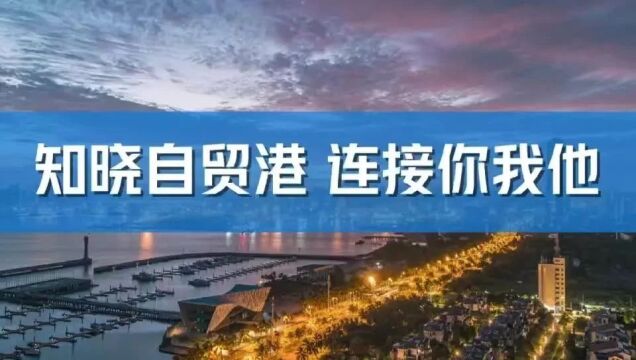 知晓自贸港 连接你我他